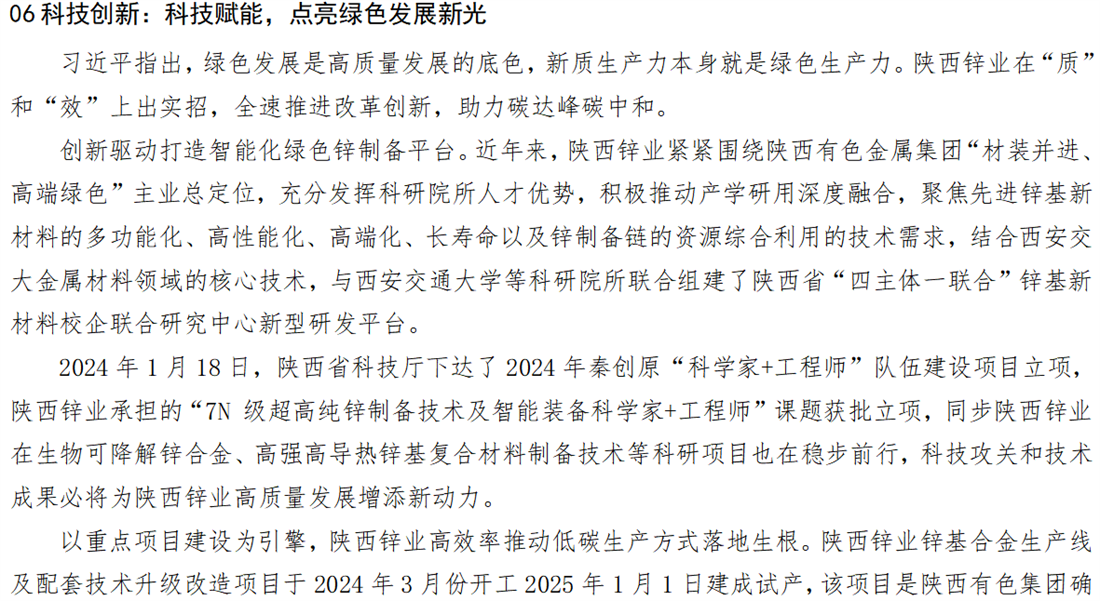 06科技创新：科技赋能，点亮绿色发展新光

习近平指出，绿色发展是高质量发展的底色，新质生产力本身就是绿色生产力。陕西锌业在“质”和“效”上出实招，全速推进改革创新，助力碳达峰碳中和。

创新驱动打造智能化绿色锌制备平台。近年来，陕西锌业紧紧围绕陕西有色金属集团“材装并进、高端绿色”主业总定位，充分发挥科研院所人才优势，积极推动产学研用深度融合，聚焦先进锌基新材料的多功能化、高性能化、高端化、长寿命以及锌制备链的资源综合利用的技术需求，结合西安交大金属材料领域的核心技术，与西安交通大学等科研院所联合组建了陕西省“四主体一联合”锌基新材料校企联合研究中心新型研发平台。

2024年1月18日，陕西省科技厅下达了2024年秦创原“科学家+工程师”队伍建设项目立项，陕西锌业承担的“7N级超高纯锌制备技术及智能装备科学家+工程师”课题获批立项，同步陕西锌业在生物可降解锌合金、高强高导热锌基复合材料制备技术等科研项目也在稳步前行，科技攻关和技术成果必将为陕西锌业高质量发展增添新动力。

以重点项目建设为引擎，陕西锌业高效率推动低碳生产方式落地生根。陕西锌业锌基合金生产线及配套技术升级改造项目于2024年3月份开工2025年1月1日建成试产，该项目是陕西有色集团确